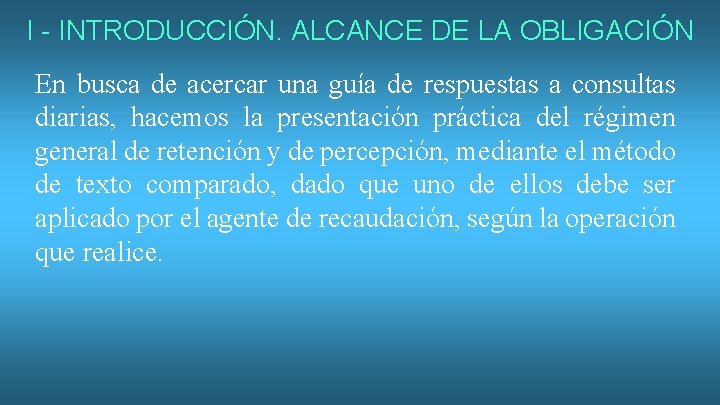 I - INTRODUCCIÓN. ALCANCE DE LA OBLIGACIÓN

En busca de acercar una guía de respuestas a consultas diarias, hacemos la presentación práctica del régimen general de retención y de percepción, mediante el método de texto comparado, dado que uno de ellos debe ser aplicado por el agente de recaudación, según la operación que realice.